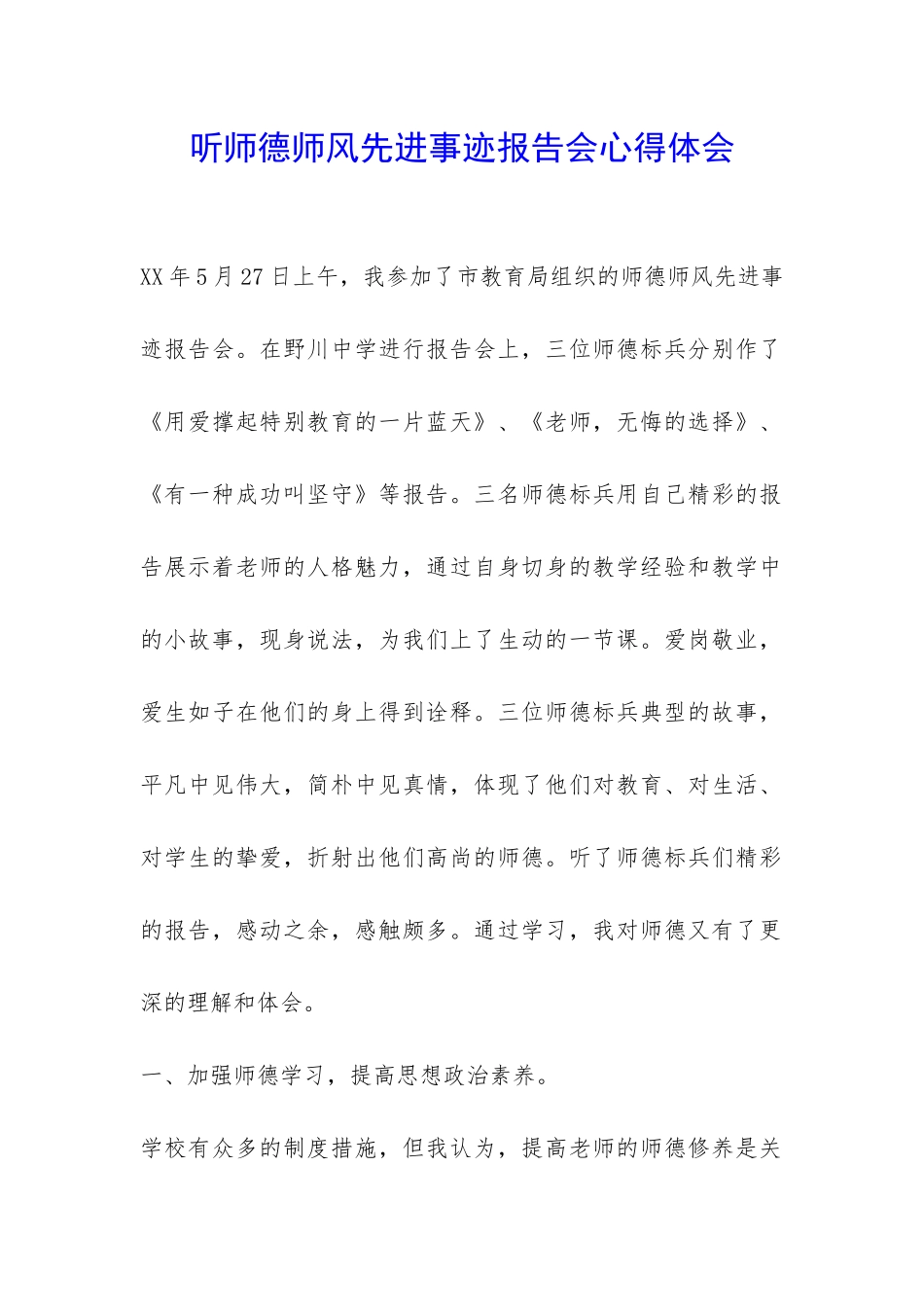 听师德师风先进事迹报告会心得体会

XX年5月27日上午，我参加了市教育局组织的师德师风先进事迹报告会。在野川中学进行报告会上，三位师德标兵分别作了《用爱撑起特别教育的一片蓝天》、《老师，无悔的选择》、《有一种成功叫坚守》等报告。三名师德标兵用自己精彩的报告展示着老师的人格魅力，通过自身切身的教学经验和教学中的小故事，现身说法，为我们上了生动的一节课。爱岗敬业，爱生如子在他们的身上得到诠释。三位师德标兵典型的故事，平凡中见伟大，简朴中见真情，体现了他们对教育、对生活、对学生的挚爱，折射出他们高尚的师德。听了师德标兵们精彩的报告，感动之余，感触颇多。通过学习，我对师德又有了更深的理解和体会。

一、加强师德学习，提高思想政治素养。

学校有众多的制度措施，但我认为，提高老师的师德修养是关